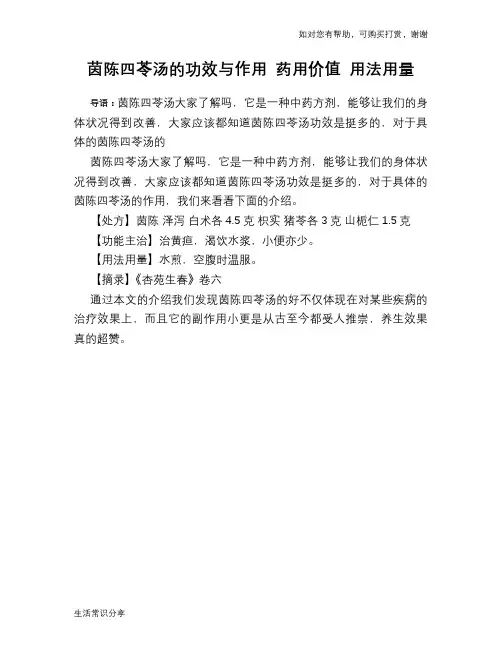 如对您有帮助，可购买打赏，谢谢

茵陈四苓汤的功效与作用 药用价值 用法用量

导语：茵陈四苓汤大家了解吗，它是一种中药方剂，能够让我们的身体状况得到改善，大家应该都知道茵陈四苓汤功效是挺多的，对于具体的茵陈四苓汤的

茵陈四苓汤大家了解吗，它是一种中药方剂，能够让我们的身体状况得到改善，大家应该都知道茵陈四苓汤功效是挺多的，对于具体的茵陈四苓汤的作用，我们来看看下面的介绍。

【处方】茵陈 泽泻 白术各 4.5 克 枳实 猪苓各 3 克 山栀仁 1.5 克

【功能主治】治黄疸，渴饮水浆，小便亦少。

【用法用量】水煎，空腹时温服。

【摘录】《杏苑生春》卷六

通过本文的介绍我们发现茵陈四苓汤的好不仅体现在对某些疾病的治疗效果上，而且它的副作用小更是从古至今都受人推崇，养生效果真的超赞。

生活常识分享